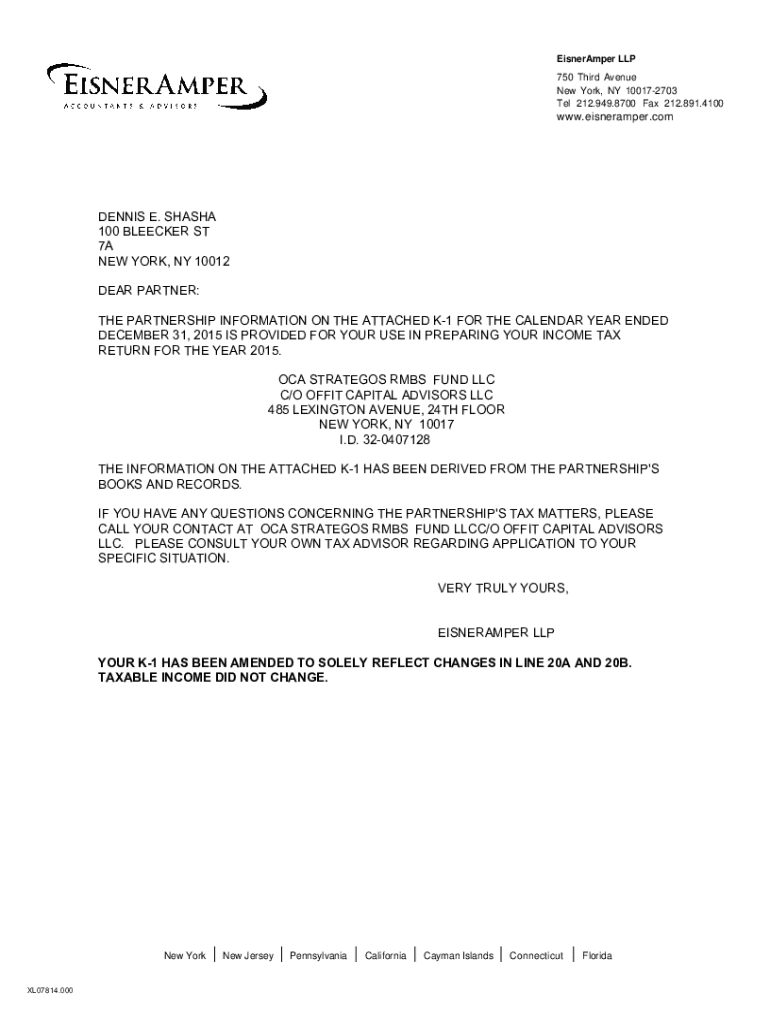 EISNERAMPER
ACCOUNTANTS & ADVISORS

EisnerAmper LLP
750 Third Avenue
New York, NY 10017-2703
Tel 212.949.8700 Fax 212.891.4100
www.eisneramper.com

DENNIS E. SHASHA
100 BLEECKER ST
7A
NEW YORK, NY 10012

DEAR PARTNER:

THE PARTNERSHIP INFORMATION ON THE ATTACHED K-1 FOR THE CALENDAR YEAR ENDED DECEMBER 31, 2015 IS PROVIDED FOR YOUR USE IN PREPARING YOUR INCOME TAX RETURN FOR THE YEAR 2015.

OCA STRATEGOS RMBS FUND LLC
C/O OFFIT CAPITAL ADVISORS LLC
485 LEXINGTON AVENUE, 24TH FLOOR
NEW YORK, NY 10017
I.D. 32-0407128

THE INFORMATION ON THE ATTACHED K-1 HAS BEEN DERIVED FROM THE PARTNERSHIP'S BOOKS AND RECORDS.

IF YOU HAVE ANY QUESTIONS CONCERNING THE PARTNERSHIP'S TAX MATTERS, PLEASE CALL YOUR CONTACT AT OCA STRATEGOS RMBS FUND LLCC/O OFFIT CAPITAL ADVISORS LLC. PLEASE CONSULT YOUR OWN TAX ADVISOR REGARDING APPLICATION TO YOUR SPECIFIC SITUATION.

VERY TRULY YOURS,

EISNERAMPER LLP

YOUR K-1 HAS BEEN AMENDED TO SOLELY REFLECT CHANGES IN LINE 20A AND 20B. TAXABLE INCOME DID NOT CHANGE.

New York | New Jersey | Pennsylvania | California | Cayman Islands | Connecticut | Florida

XL07814.000